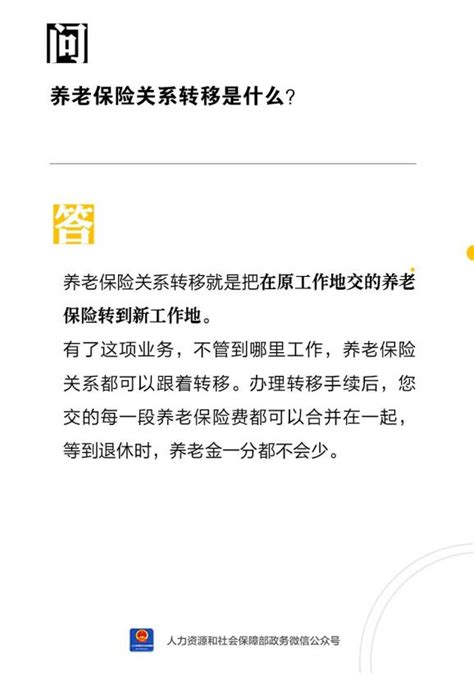 问

养老保险关系转移是什么?

答

养老保险关系转移就是把在原工作地交的养老保险转到新工作地。
有了这项业务，不管到哪里工作，养老保险关系都可以跟着转移。办理转移手续后，您交的每一段养老保险费都可以合并在一起，等到退休时，养老金一分都不会少。

人力资源和社会保障部政务微信公众号